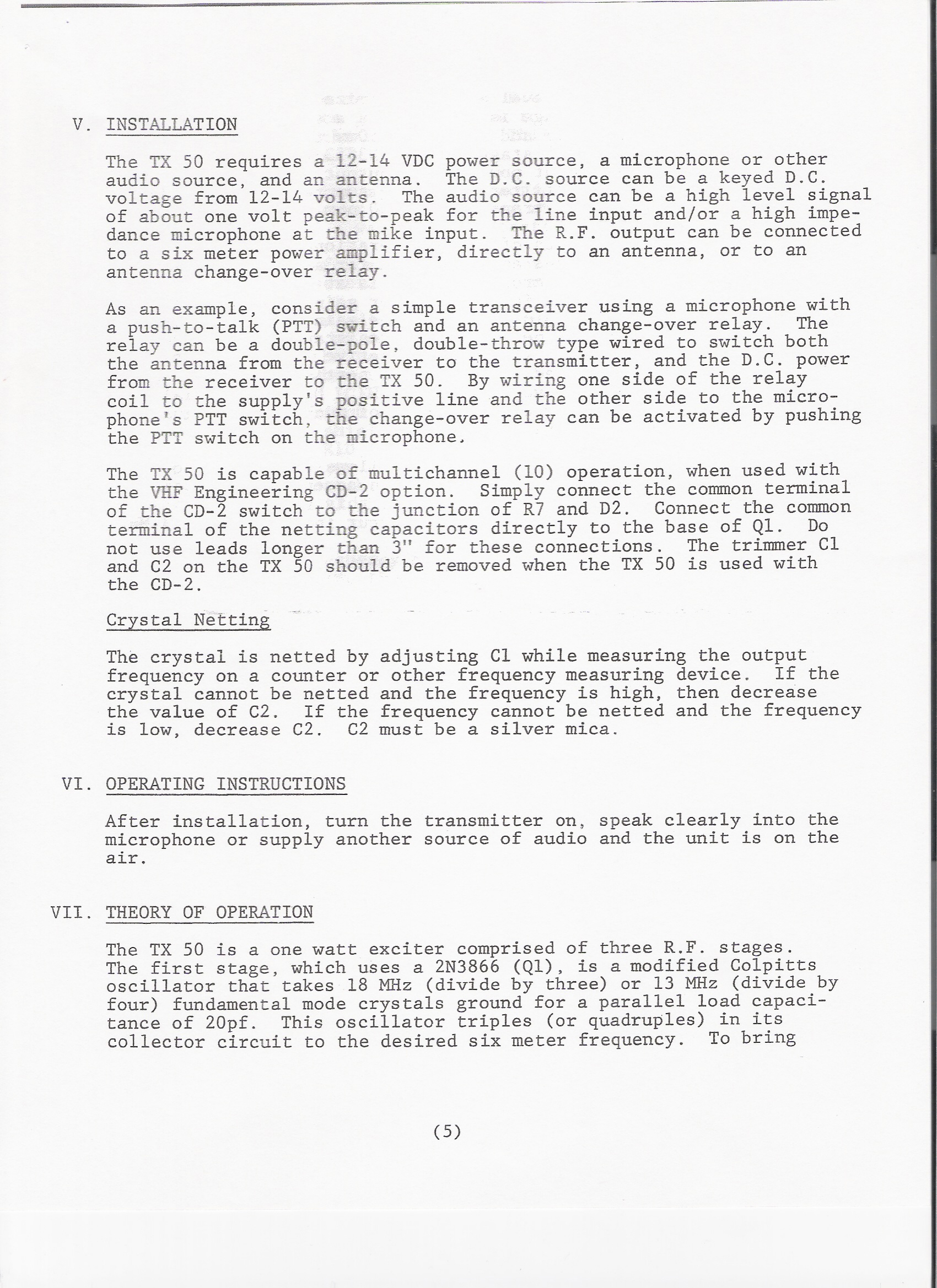 V. INSTALLATION

The TX 50 requires a 12-14 VDC power source, a microphone or other audio source, and an antenna. The D.C. source can be a keyed D.C. voltage from 12-14 volts. The audio source can be a high level signal of about one volt peak-to-peak for the line input and/or a high impedance microphone at the mike input. The R.F. output can be connected to a six meter power amplifier, directly to an antenna, or to an antenna change-over relay.

As an example, consider a simple transceiver using a microphone with a push-to-talk (PTT) switch and an antenna change-over relay. The relay can be a double-pole, double-throw type wired to switch both the antenna from the receiver to the transmitter, and the D.C. power from the receiver to the TX 50. By wiring one side of the relay coil to the supply's positive line and the other side to the microphone's PTT switch, the change-over relay can be activated by pushing the PTT switch on the microphone.

The TX 50 is capable of multichannel (10) operation, when used with the VHF Engineering CD-2 option. Simply connect the common terminal of the CD-2 switch to the junction of R7 and D2. Connect the common terminal of the netting capacitors directly to the base of Q1. Do not use leads longer than 3" for these connections. The trimmer C1 and C2 on the TX 50 should be removed when the TX 50 is used with the CD-2.

Crystal Netting

The crystal is netted by adjusting C1 while measuring the output frequency on a counter or other frequency measuring device. If the crystal cannot be netted and the frequency is high, then decrease the value of C2. If the frequency cannot be netted and the frequency is low, decrease C2. C2 must be a silver mica.

VI. OPERATING INSTRUCTIONS

After installation, turn the transmitter on, speak clearly into the microphone or supply another source of audio and the unit is on the air.

VII. THEORY OF OPERATION

The TX 50 is a one watt exciter comprised of three R.F. stages. The first stage, which uses a 2N3866 (Q1), is a modified Colpitts oscillator that takes 18 MHz (divide by three) or 13 MHz (divide by four) fundamental mode crystals ground for a parallel load capacitance of 20pf. This oscillator triples (or quadruples) in its collector circuit to the desired six meter frequency. To bring

(5)